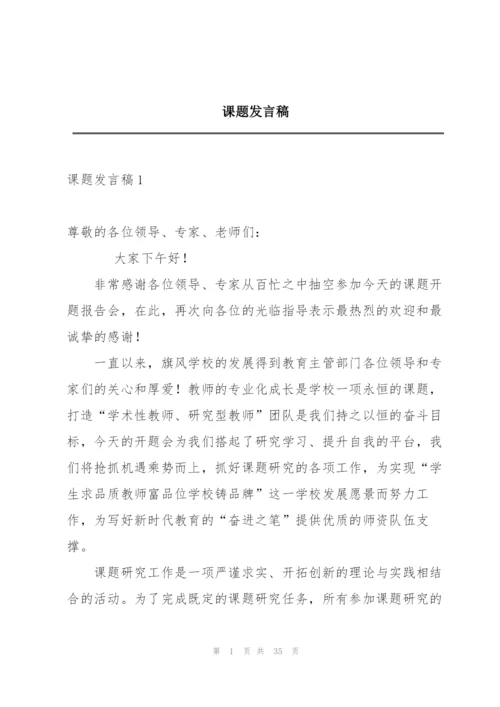 课题发言稿

课题发言稿1

尊敬的各位领导、专家、老师们：

大家下午好！

非常感谢各位领导、专家从百忙之中抽空参加今天的课题开题报告会，在此，再次向各位的光临指导表示最热烈的欢迎和最诚挚的感谢！

一直以来，旗风学校的发展得到教育主管部门各位领导和专家们的关心和厚爱！教师的专业化成长是学校一项永恒的课题，打造“学术性教师、研究型教师”团队是我们持之以恒的奋斗目标，今天的开题会为我们搭起了研究学习、提升自我的平台，我们将抢抓机遇乘势而上，抓好课题研究的各项工作，为实现“学生求品质教师富品位学校铸品牌”这一学校发展愿景而努力工作，为写好新时代教育的“奋进之笔”提供优质的师资队伍支撑。

课题研究工作是一项严谨求实、开拓创新的理论与实践相结合的活动。为了完成既定的课题研究任务，所有参加课题研究的

第 1 页 共 35 页